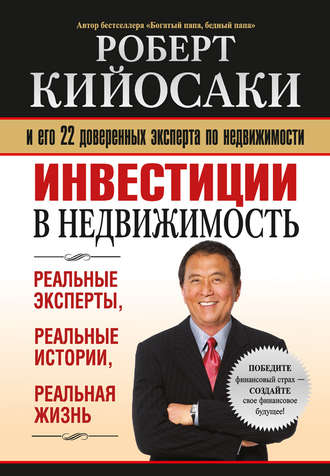 Автор бестселлера «Богатый папа, бедный папа»

РОБЕРТ КИЙОСАКИ

и его 22 доверенных эксперта по недвижимости

ИНВЕСТИЦИИ В НЕДВИЖИМОСТЬ

РЕАЛЬНЫЕ ЭКСПЕРТЫ,

РЕАЛЬНЫЕ ИСТОРИИ,

РЕАЛЬНАЯ ЖИЗНЬ

ПОБЕДИТЕ финансовый страх — СОЗДАЙТЕ свое финансовое будущее!